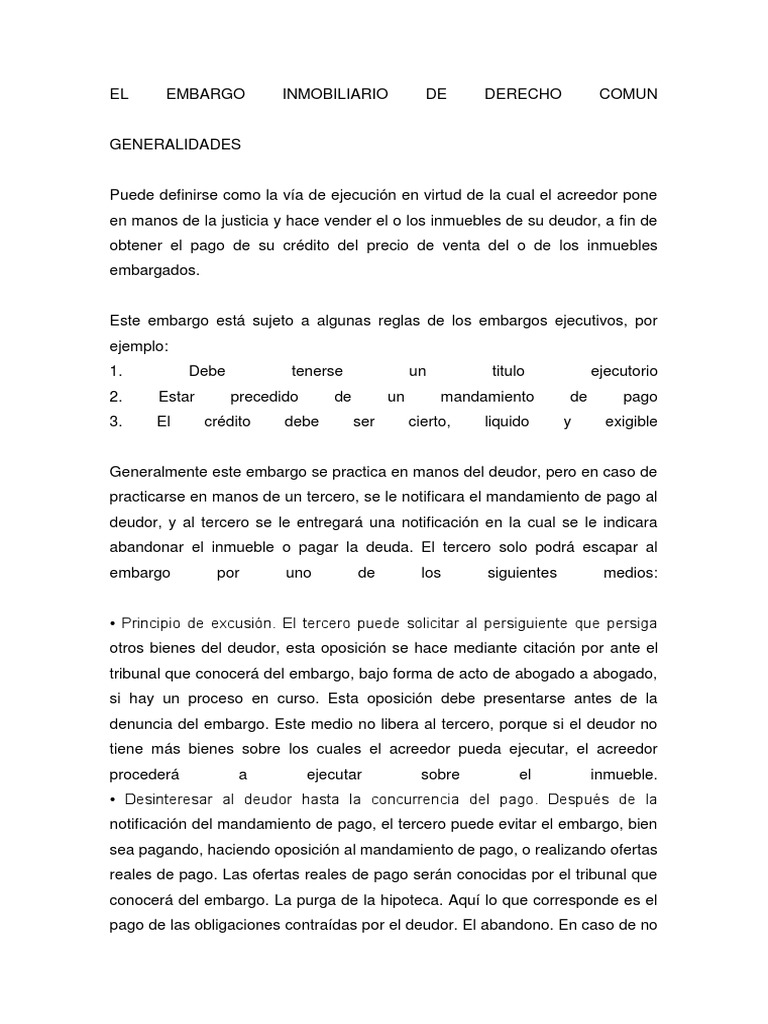 EL EMBARGO INMOBILIARIO DE DERECHO COMUN

GENERALIDADES

Puede definirse como la vía de ejecución en virtud de la cual el acreedor pone en manos de la justicia y hace vender el o los inmuebles de su deudor, a fin de obtener el pago de su crédito del precio de venta del o de los inmuebles embargados.

Este embargo está sujeto a algunas reglas de los embargos ejecutivos, por ejemplo:
1. Debe tenerse un titulo ejecutorio
2. Estar precedido de un mandamiento de pago
3. El crédito debe ser cierto, liquido y exigible

Generalmente este embargo se practica en manos del deudor, pero en caso de practicarse en manos de un tercero, se le notificara el mandamiento de pago al deudor, y al tercero se le entregará una notificación en la cual se le indicara abandonar el inmueble o pagar la deuda. El tercero solo podrá escapar al embargo por uno de los siguientes medios:

• Principio de excusión. El tercero puede solicitar al persiguiente que persiga otros bienes del deudor, esta oposición se hace mediante citación por ante el tribunal que conocerá del embargo, bajo forma de acto de abogado a abogado, si hay un proceso en curso. Esta oposición debe presentarse antes de la denuncia del embargo. Este medio no libera al tercero, porque si el deudor no tiene más bienes sobre los cuales el acreedor pueda ejecutar, el acreedor procederá a ejecutar sobre el inmueble.
• Desinteresar al deudor hasta la concurrencia del pago. Después de la notificación del mandamiento de pago, el tercero puede evitar el embargo, bien sea pagando, haciendo oposición al mandamiento de pago, o realizando ofertas reales de pago. Las ofertas reales de pago serán conocidas por el tribunal que conocerá del embargo. La purga de la hipoteca. Aquí lo que corresponde es el pago de las obligaciones contraídas por el deudor. El abandono. En caso de no